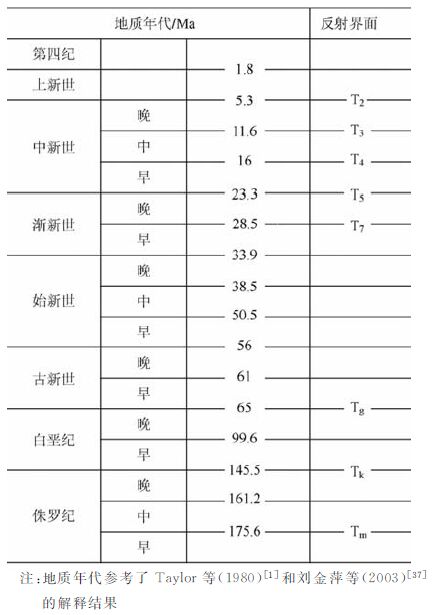 | 地质年代/Ma | | | 反射界面 |
|---|---|---|---|
| 第四纪 | | | |
| | | 1.8 | |
| 上新世 | | | |
| | | 5.3 | $T_2$ |
| 中新世 | 晚 | | |
| | | 11.6 | $T_3$ |
| | 中 | | |
| | | 16 | $T_4$ |
| | 早 | | |
| | | 23.3 | $T_5$ |
| 渐新世 | 晚 | | |
| | | 28.5 | $T_7$ |
| | 早 | | |
| | | 33.9 | |
| 始新世 | 晚 | | |
| | | 38.5 | |
| | 中 | | |
| | | 50.5 | |
| | 早 | | |
| | | 56 | |
| 古新世 | 晚 | | |
| | | 61 | |
| | 早 | | |
| | | 65 | $T_g$ |
| 白垩纪 | 晚 | | |
| | | 99.6 | |
| | 早 | | |
| | | 145.5 | $T_k$ |
| 侏罗纪 | 晚 | | |
| | | 161.2 | |
| | 中 | | |
| | | 175.6 | $T_m$ |
| | 早 | | |

注:地质年代参考了 Taylor 等(1980)$^{[1]}$和刘金萍等(2003)$^{[37]}$的解释结果